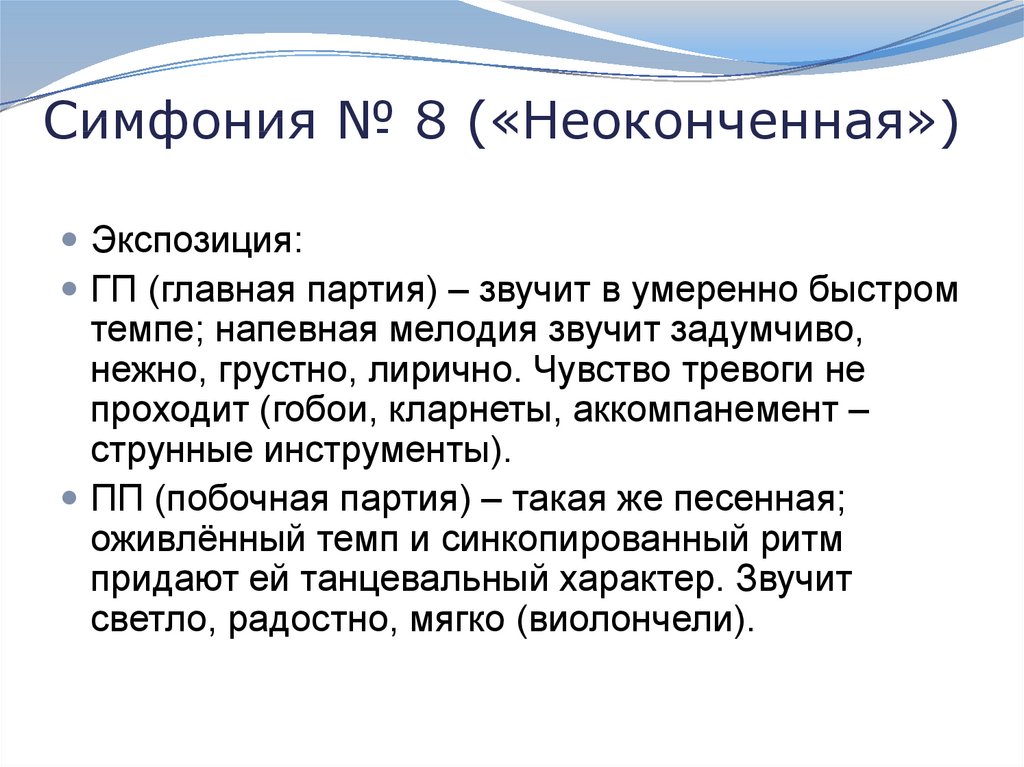 Симфония № 8 («Неоконченная»)

Экспозиция:

ГП (главная партия) – звучит в умеренно быстром темпе; напевная мелодия звучит задумчиво, нежно, грустно, лирично. Чувство тревоги не проходит (гобои, кларнеты, аккомпанемент – струнные инструменты).

ПП (побочная партия) – такая же песенная; оживлённый темп и синкопированный ритм придают ей танцевальный характер. Звучит светло, радостно, мягко (виолончели).